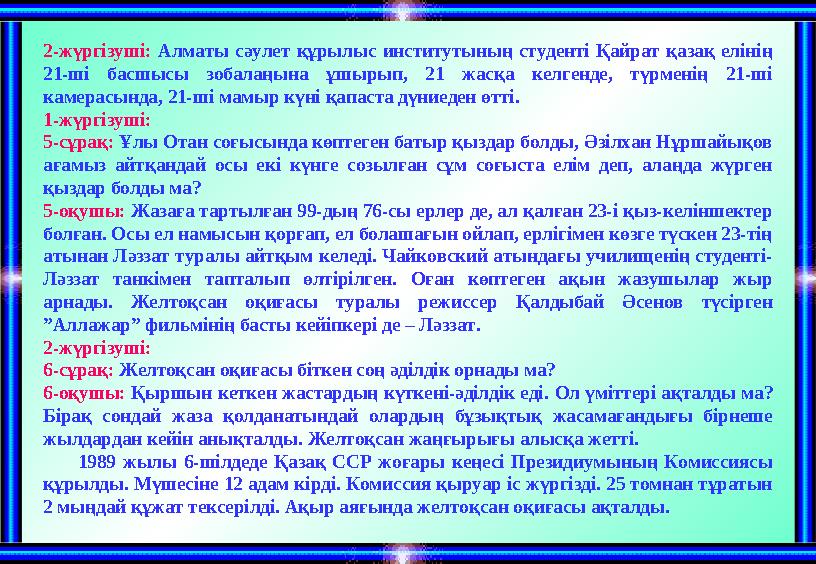 2-жүргізуші: Алматы сәулет құрылыс институтының студенті Қайрат қазақ елінің 21-ші басшысы зобалаңына ұшырып, 21 жасқа келгенде, түрменің 21-ші камерасында, 21-ші мамыр күні қапаста дүниеден өтті.
1-жүргізуші:
5-сұрақ: Ұлы Отан соғысында көптеген батыр қыздар болды, Әзілхан Нұршайықов ағамыз айтқандай осы екі күнге созылған сұм соғыста елім деп, алаңда жүрген қыздар болды ма?
5-оқушы: Жазаға тартылған 99-дың 76-сы ерлер де, ал қалған 23-і қыз-келіншектер болған. Осы ел намысын қорғап, ел болашағын ойлап, ерлігімен көзге түскен 23-тің атынан Ләззат туралы айтқым келеді. Чайковский атындағы училищенің студенті-Ләззат танкімен тапталып өлтірілген. Оған көптеген ақын жазушылар жыр арнады. Желтоқсан оқиғасы туралы режиссер Қалдыбай Әсенов түсірген "Аллажар" фильмінің басты кейіпкері де – Ләззат.
2-жүргізуші:
6-сұрақ: Желтоқсан оқиғасы біткен соң әділдік орнады ма?
6-оқушы: Қыршын кеткен жастардың күткені-әділдік еді. Ол үміттері ақталды ма? Бірақ сондай жаза қолданатындай олардың бұзықтық жасамағандығы бірнеше жылдардан кейін анықталды. Желтоқсан жаңғырығы алысқа жетті.
1989 жылы 6-шілдеде Қазақ ССР жоғары кеңесі Президиумының Комиссиясы құрылды. Мүшесіне 12 адам кірді. Комиссия қыруар іс жүргізді. 25 томнан тұратын 2 мыңдай құжат тексерілді. Ақыр аяғында желтоқсан оқиғасы ақталды.